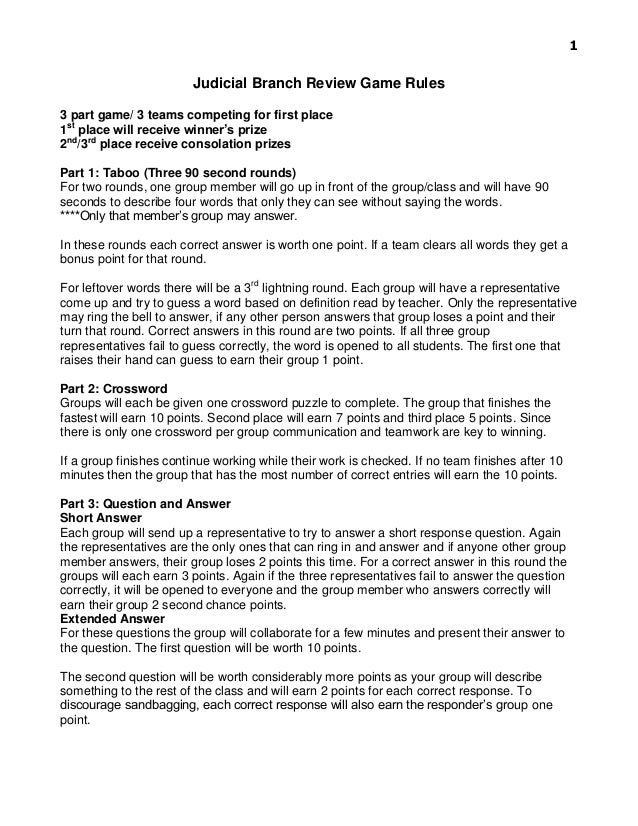 1

Judicial Branch Review Game Rules

3 part game/ 3 teams competing for first place
1$^{st}$ place will receive winner's prize
2$^{nd}$/3$^{rd}$ place receive consolation prizes

Part 1: Taboo (Three 90 second rounds)
For two rounds, one group member will go up in front of the group/class and will have 90 seconds to describe four words that only they can see without saying the words.
****Only that member's group may answer.

In these rounds each correct answer is worth one point. If a team clears all words they get a bonus point for that round.

For leftover words there will be a 3$^{rd}$ lightning round. Each group will have a representative come up and try to guess a word based on definition read by teacher. Only the representative may ring the bell to answer, if any other person answers that group loses a point and their turn that round. Correct answers in this round are two points. If all three group representatives fail to guess correctly, the word is opened to all students. The first one that raises their hand can guess to earn their group 1 point.

Part 2: Crossword
Groups will each be given one crossword puzzle to complete. The group that finishes the fastest will earn 10 points. Second place will earn 7 points and third place 5 points. Since there is only one crossword per group communication and teamwork are key to winning.

If a group finishes continue working while their work is checked. If no team finishes after 10 minutes then the group that has the most number of correct entries will earn the 10 points.

Part 3: Question and Answer
Short Answer
Each group will send up a representative to try to answer a short response question. Again the representatives are the only ones that can ring in and answer and if anyone other group member answers, their group loses 2 points this time. For a correct answer in this round the groups will each earn 3 points. Again if the three representatives fail to answer the question correctly, it will be opened to everyone and the group member who answers correctly will earn their group 2 second chance points.
Extended Answer
For these questions the group will collaborate for a few minutes and present their answer to the question. The first question will be worth 10 points.

The second question will be worth considerably more points as your group will describe something to the rest of the class and will earn 2 points for each correct response. To discourage sandbagging, each correct response will also earn the responder's group one point.